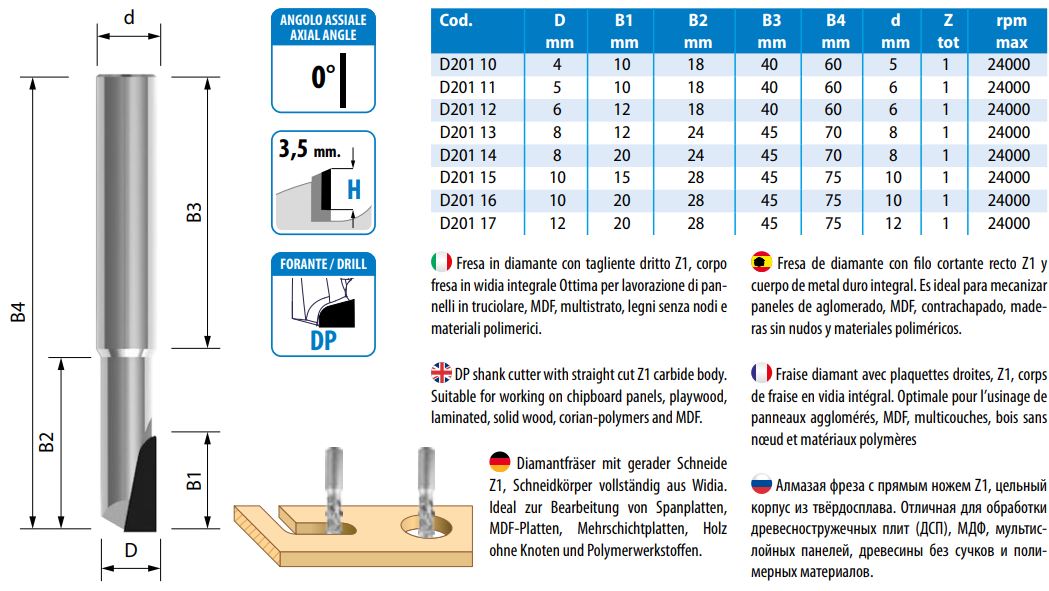 d

B4

B3

B2

B1

D

ANGOLO ASSIALE
AXIAL ANGLE

0°

3,5 mm.

H

FORANTE / DRILL

DP

| Cod. | D mm | B1 mm | B2 mm | B3 mm | B4 mm | d mm | Z tot | rpm max |
|---|---|---|---|---|---|---|---|---|
| D201 10 | 4 | 10 | 18 | 40 | 60 | 5 | 1 | 24000 |
| D201 11 | 5 | 10 | 18 | 40 | 60 | 6 | 1 | 24000 |
| D201 12 | 6 | 12 | 18 | 40 | 60 | 6 | 1 | 24000 |
| D201 13 | 8 | 12 | 24 | 45 | 70 | 8 | 1 | 24000 |
| D201 14 | 8 | 20 | 24 | 45 | 70 | 8 | 1 | 24000 |
| D201 15 | 10 | 15 | 28 | 45 | 75 | 10 | 1 | 24000 |
| D201 16 | 10 | 20 | 28 | 45 | 75 | 10 | 1 | 24000 |
| D201 17 | 12 | 20 | 28 | 45 | 75 | 12 | 1 | 24000 |

Fresa in diamante con tagliente dritto Z1, corpo fresa in widia integrale Ottima per lavorazione di pannelli in truciolare, MDF, multistrato, legni senza nodi e materiali polimerici.

DP shank cutter with straight cut Z1 carbide body. Suitable for working on chipboard panels, playwood, laminated, solid wood, corian-polymers and MDF.

Diamantfräser mit gerader Schneide Z1, Schneidkörper vollständig aus Widia. Ideal zur Bearbeitung von Spanplatten, MDF-Platten, Mehrschichtplatten, Holz ohne Knoten und Polymerwerkstoffen.

Fresa de diamante con filo cortante recto Z1 y cuerpo de metal duro integral. Es ideal para mecanizar paneles de aglomerado, MDF, contrachapado, maderas sin nudos y materiales poliméricos.

Fraise diamant avec plaquettes droites, Z1, corps de fraise en vidia intégral. Optimale pour l'usinage de panneaux agglomérés, MDF, multicouches, bois sans nœud et matériaux polymères

Алмазая фреза с прямым ножем Z1, цельный корпус из твёрдосплава. Отличная для обработки древесностружечных плит (ДСП), МДФ, мультислойных панелей, древесины без сучков и полимерных материалов.